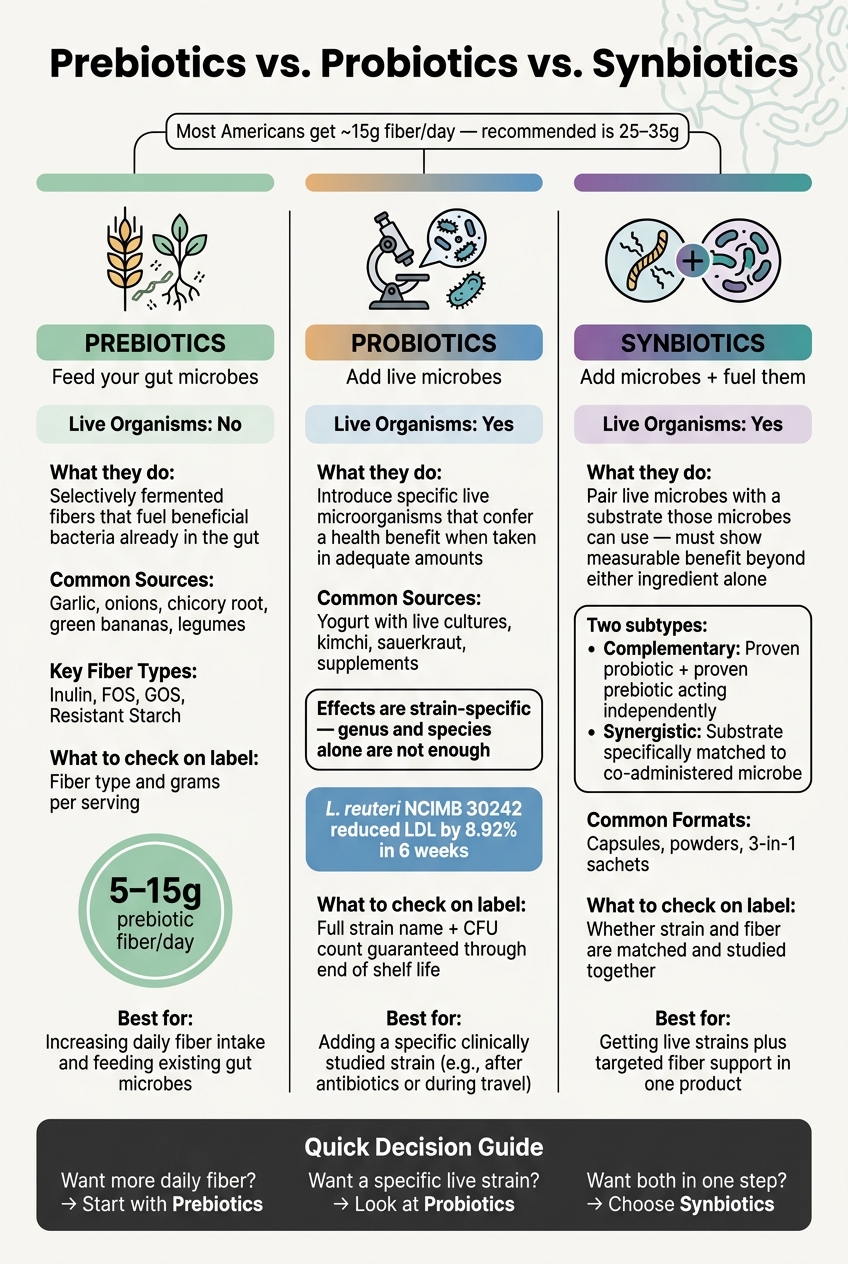 Prebiotics vs. Probiotics vs. Synbiotics

Most Americans get ~15g fiber/day — recommended is 25–35g

PREBIOTICS

Feed your gut microbes

Live Organisms: No

What they do:
Selectively fermented fibers that fuel beneficial bacteria already in the gut

Common Sources:
Garlic, onions, chicory root, green bananas, legumes

Key Fiber Types:
Inulin, FOS, GOS, Resistant Starch

What to check on label:
Fiber type and grams per serving

5–15g prebiotic fiber/day

Best for:
Increasing daily fiber intake and feeding existing gut microbes

PROBIOTICS

Add live microbes

Live Organisms: Yes

What they do:
Introduce specific live microorganisms that confer a health benefit when taken in adequate amounts

Common Sources:
Yogurt with live cultures, kimchi, sauerkraut, supplements

Effects are strain-specific — genus and species alone are not enough

L. reuteri NCIMB 30242 reduced LDL by 8.92% in 6 weeks

What to check on label:
Full strain name + CFU count guaranteed through end of shelf life

Best for:
Adding a specific clinically studied strain (e.g., after antibiotics or during travel)

SYNBIOTICS

Add microbes + fuel them

Live Organisms: Yes

What they do:
Pair live microbes with a substrate those microbes can use — must show measurable benefit beyond either ingredient alone

Two subtypes:
• Complementary: Proven probiotic + proven prebiotic acting independently
• Synergistic: Substrate specifically matched to co-administered microbe

Common Formats:
Capsules, powders, 3-in-1 sachets

What to check on label:
Whether strain and fiber are matched and studied together

Best for:
Getting live strains plus targeted fiber support in one product

Quick Decision Guide

Want more daily fiber?
→ Start with Prebiotics

Want a specific live strain?
→ Look at Probiotics

Want both in one step?
→ Choose Synbiotics